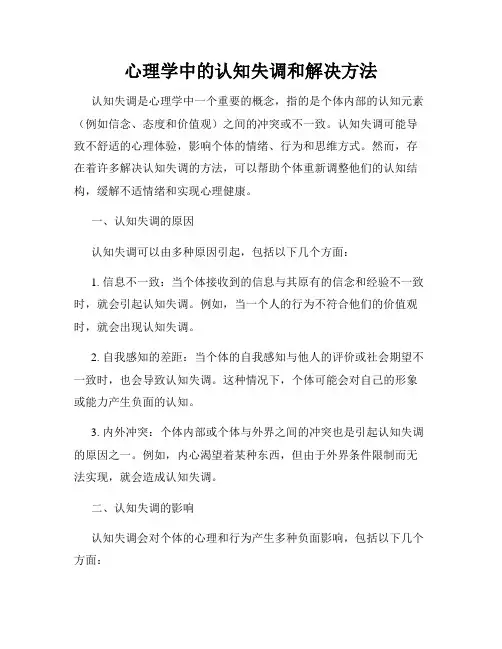 心理学中的认知失调和解决方法

认知失调是心理学中一个重要的概念，指的是个体内部的认知元素（例如信念、态度和价值观）之间的冲突或不一致。认知失调可能导致不舒适的心理体验，影响个体的情绪、行为和思维方式。然而，存在着许多解决认知失调的方法，可以帮助个体重新调整他们的认知结构，缓解不适情绪和实现心理健康。

一、认知失调的原因

认知失调可以由多种原因引起，包括以下几个方面：

1. 信息不一致：当个体接收到的信息与其原有的信念和经验不一致时，就会引起认知失调。例如，当一个人的行为不符合他们的价值观时，就会出现认知失调。

2. 自我感知的差距：当个体的自我感知与他人的评价或社会期望不一致时，也会导致认知失调。这种情况下，个体可能会对自己的形象或能力产生负面的认知。

3. 内外冲突：个体内部或个体与外界之间的冲突也是引起认知失调的原因之一。例如，内心渴望着某种东西，但由于外界条件限制而无法实现，就会造成认知失调。

二、认知失调的影响

认知失调会对个体的心理和行为产生多种负面影响，包括以下几个方面：